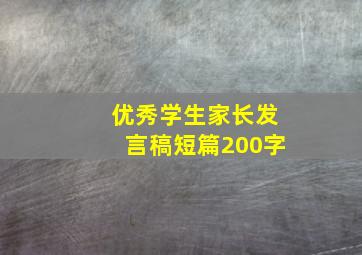 优秀学生家长发言稿短篇200字